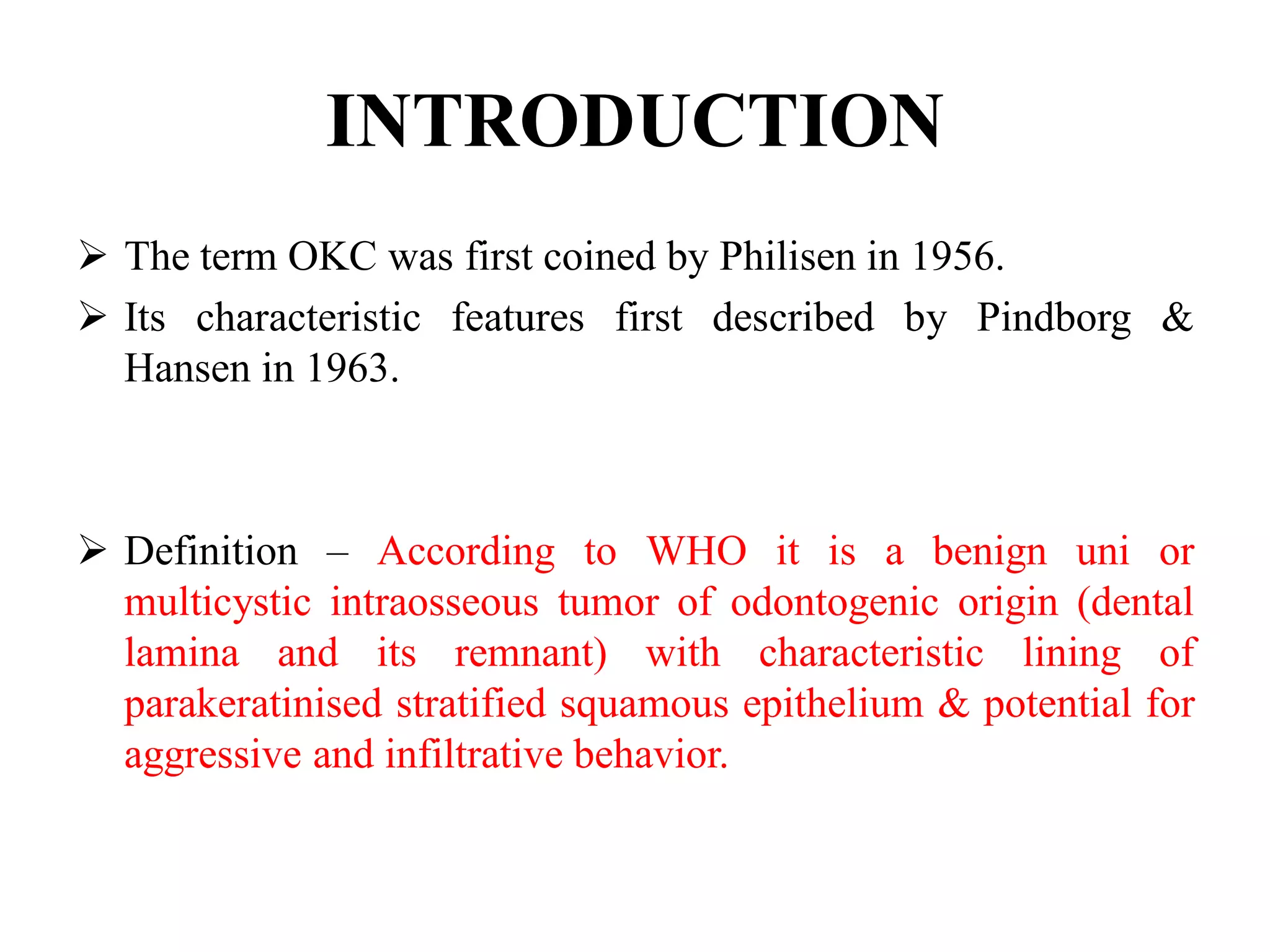 INTRODUCTION

➢ The term OKC was first coined by Philisen in 1956.

➢ Its characteristic features first described by Pindborg & Hansen in 1963.

➢ Definition – According to WHO it is a benign uni or multicystic intraosseous tumor of odontogenic origin (dental lamina and its remnant) with characteristic lining of parakeratinised stratified squamous epithelium & potential for aggressive and infiltrative behavior.